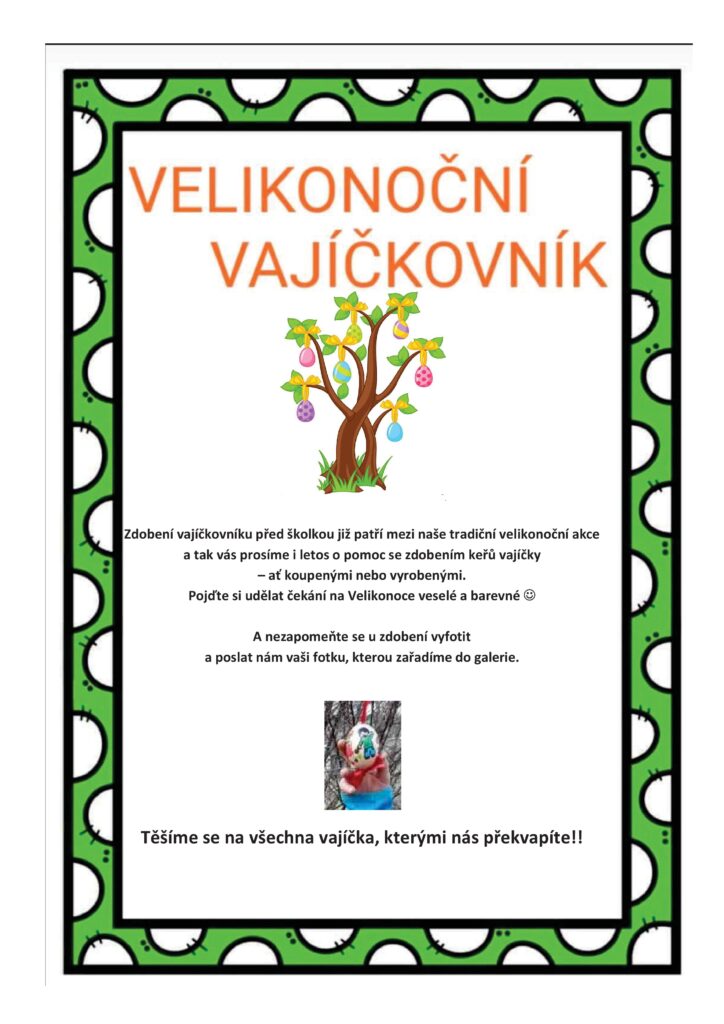 VELIKONOČNÍ VAJÍČKOVNÍK

Zdobení vajíčkovníku před školkou již patří mezi naše tradiční velikonoční akce a tak vás prosíme i letos o pomoc se zdobením keřů vajíčky – ať koupenými nebo vyrobenými. Pojďte si udělat čekání na Velikonoce veselé a barevné ☺

A nezapomeňte se u zdobení vyfotit a poslat nám vaši fotku, kterou zařadíme do galerie.

Těšíme se na všechna vajíčka, kterými nás překvapíte!!